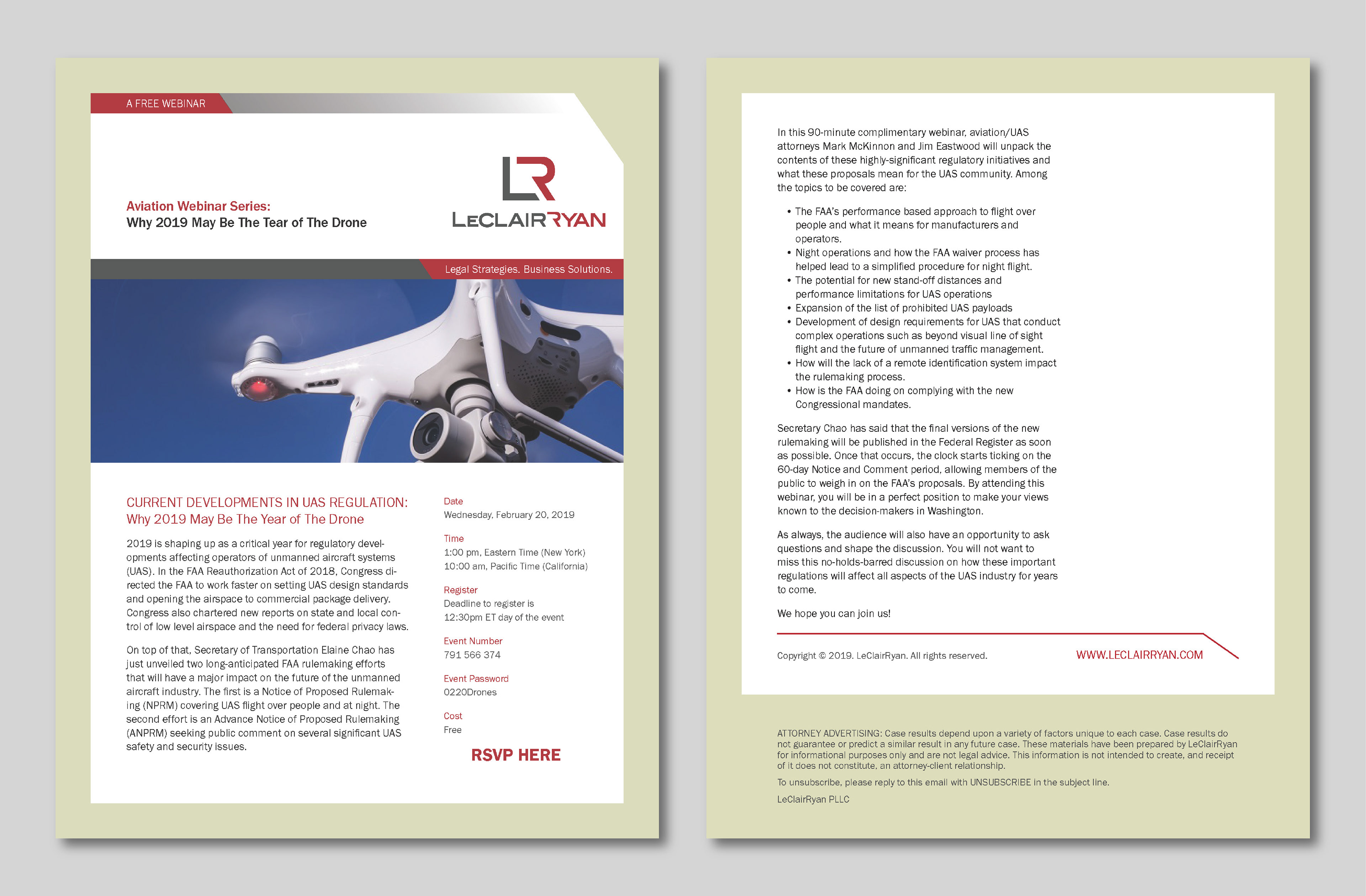 A FREE WEBINAR

Aviation Webinar Series:
Why 2019 May Be The Tear of The Drone

LR
LECLAIRRYAN

Legal Strategies. Business Solutions.

CURRENT DEVELOPMENTS IN UAS REGULATION:
Why 2019 May Be The Year of The Drone

2019 is shaping up as a critical year for regulatory developments affecting operators of unmanned aircraft systems (UAS). In the FAA Reauthorization Act of 2018, Congress directed the FAA to work faster on setting UAS design standards and opening the airspace to commercial package delivery. Congress also chartered new reports on state and local control of low level airspace and the need for federal privacy laws.

On top of that, Secretary of Transportation Elaine Chao has just unveiled two long-anticipated FAA rulemaking efforts that will have a major impact on the future of the unmanned aircraft industry. The first is a Notice of Proposed Rulemaking (NPRM) covering UAS flight over people and at night. The second effort is an Advance Notice of Proposed Rulemaking (ANPRM) seeking public comment on several significant UAS safety and security issues.

Date
Wednesday, February 20, 2019

Time
1:00 pm, Eastern Time (New York)
10:00 am, Pacific Time (California)

Register
Deadline to register is
12:30pm ET day of the event

Event Number
791 566 374

Event Password
0220Drones

Cost
Free

RSVP HERE

In this 90-minute complimentary webinar, aviation/UAS attorneys Mark McKinnon and Jim Eastwood will unpack the contents of these highly-significant regulatory initiatives and what these proposals mean for the UAS community. Among the topics to be covered are:

• The FAA's performance based approach to flight over people and what it means for manufacturers and operators.
• Night operations and how the FAA waiver process has helped lead to a simplified procedure for night flight.
• The potential for new stand-off distances and performance limitations for UAS operations
• Expansion of the list of prohibited UAS payloads
• Development of design requirements for UAS that conduct complex operations such as beyond visual line of sight flight and the future of unmanned traffic management.
• How will the lack of a remote identification system impact the rulemaking process.
• How is the FAA doing on complying with the new Congressional mandates.

Secretary Chao has said that the final versions of the new rulemaking will be published in the Federal Register as soon as possible. Once that occurs, the clock starts ticking on the 60-day Notice and Comment period, allowing members of the public to weigh in on the FAA's proposals. By attending this webinar, you will be in a perfect position to make your views known to the decision-makers in Washington.

As always, the audience will also have an opportunity to ask questions and shape the discussion. You will not want to miss this no-holds-barred discussion on how these important regulations will affect all aspects of the UAS industry for years to come.

We hope you can join us!

Copyright © 2019. LeClairRyan. All rights reserved.

WWW.LECLAIRRYAN.COM

ATTORNEY ADVERTISING: Case results depend upon a variety of factors unique to each case. Case results do not guarantee or predict a similar result in any future case. These materials have been prepared by LeClairRyan for informational purposes only and are not legal advice. This information is not intended to create, and receipt of it does not constitute, an attorney-client relationship.

To unsubscribe, please reply to this email with UNSUBSCRIBE in the subject line.

LeClairRyan PLLC